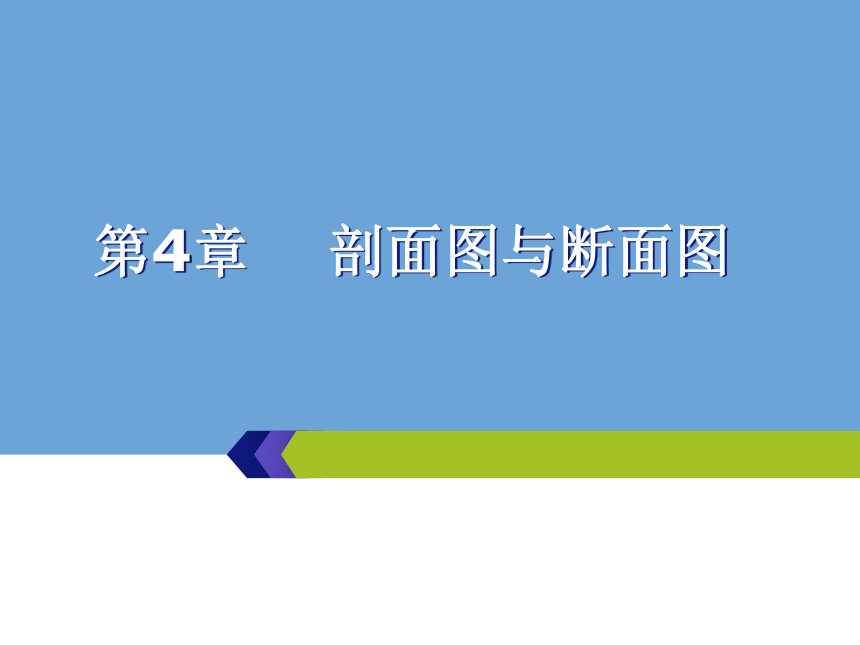 第4章　剖面图与断面图